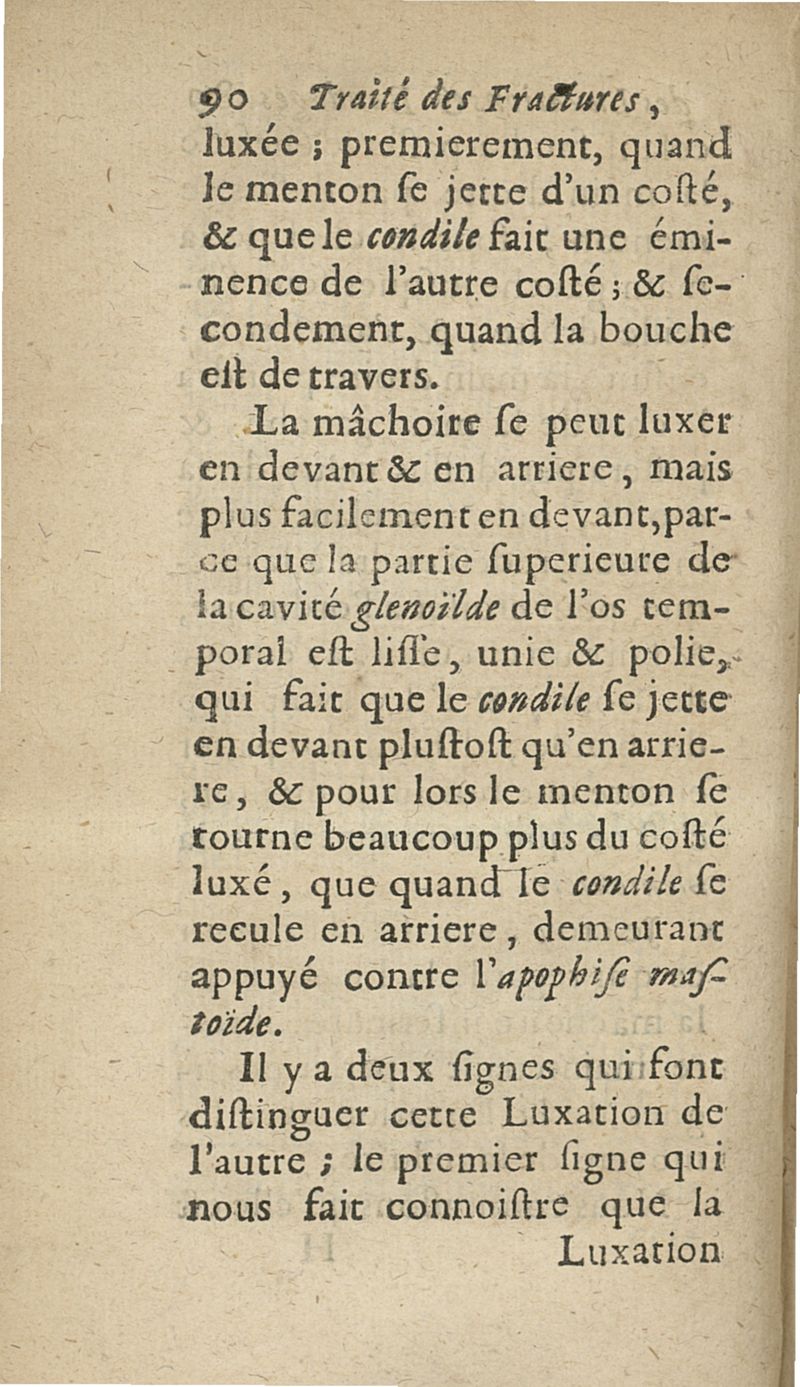 90 Traité des Fractures,
luxée ; premierement, quand le menton se jette d'un costé, & que le condile fait une éminence de l'autre costé ; & secondement, quand la bouche est de travers.

La mâchoire se peut luxer en devant & en arriere, mais plus facilement en devant, parce que la partie superieure de la cavité glenoïlde de l'os temporal est lisse, unie & polie, qui fait que le condile se jette en devant plustost qu'en arriere, & pour lors le menton se tourne beaucoup plus du costé luxé, que quand le condile se recule en arriere, demeurant appuyé contre l'apophise mastoïde.

Il y a deux signes qui font distinguer cette Luxation de l'autre ; le premier signe qui nous fait connoistre que la Luxation